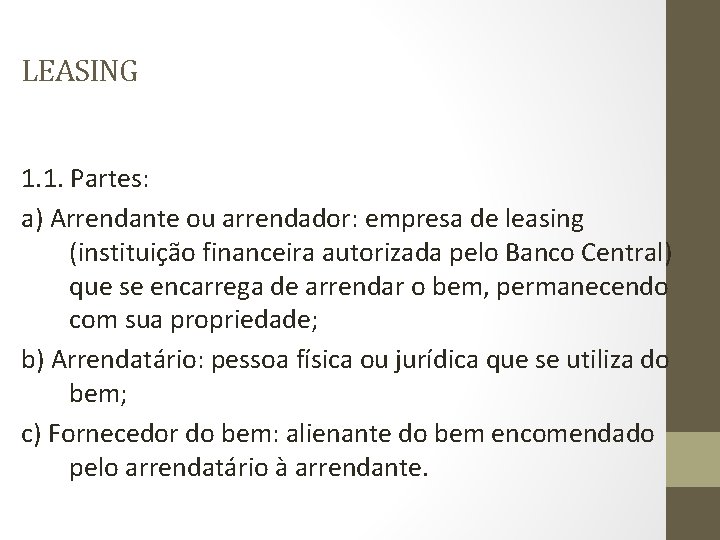 LEASING

1.1. Partes:

a) Arrendante ou arrendador: empresa de leasing (instituição financeira autorizada pelo Banco Central) que se encarrega de arrendar o bem, permanecendo com sua propriedade;

b) Arrendatário: pessoa física ou jurídica que se utiliza do bem;

c) Fornecedor do bem: alienante do bem encomendado pelo arrendatário à arrendante.